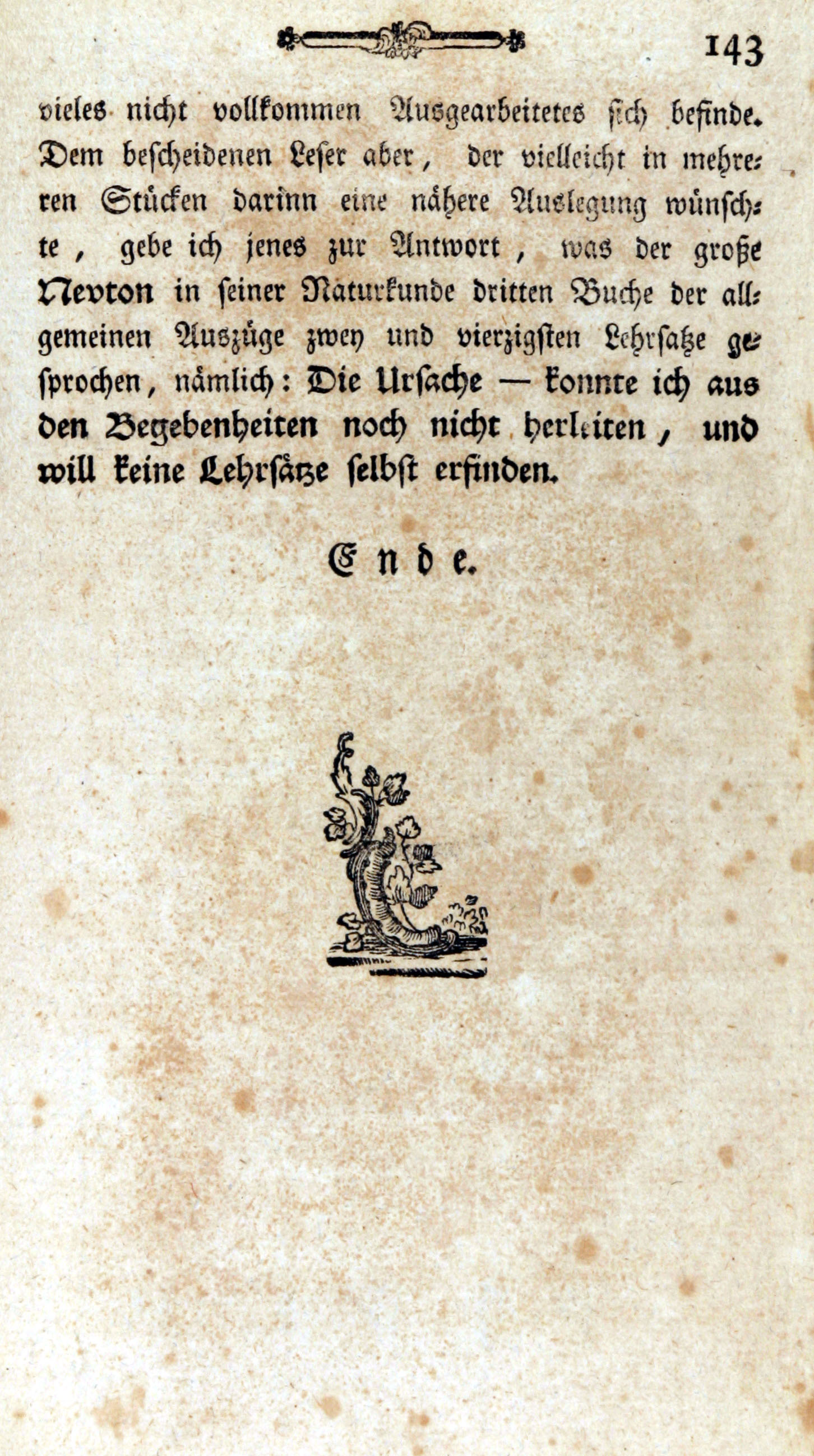 143

vieles nicht vollkommen Ausgearbeitetes sich befinde. Dem bescheidenen Leser aber, der vielleicht in mehreren Stücken darinn eine nähere Auslegung wünschte, gebe ich jenes zur Antwort, was der große Nevton in seiner Naturkunde dritten Buche der allgemeinen Auszüge zwey und vierzigsten Lehrsatze gesprochen, nämlich: Die Ursache — konnte ich aus den Begebenheiten noch nicht herleiten, und will keine Lehrsätze selbst erfinden.

Ende.